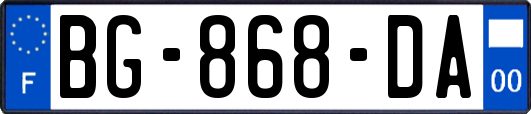 F

BG-868-DA

00